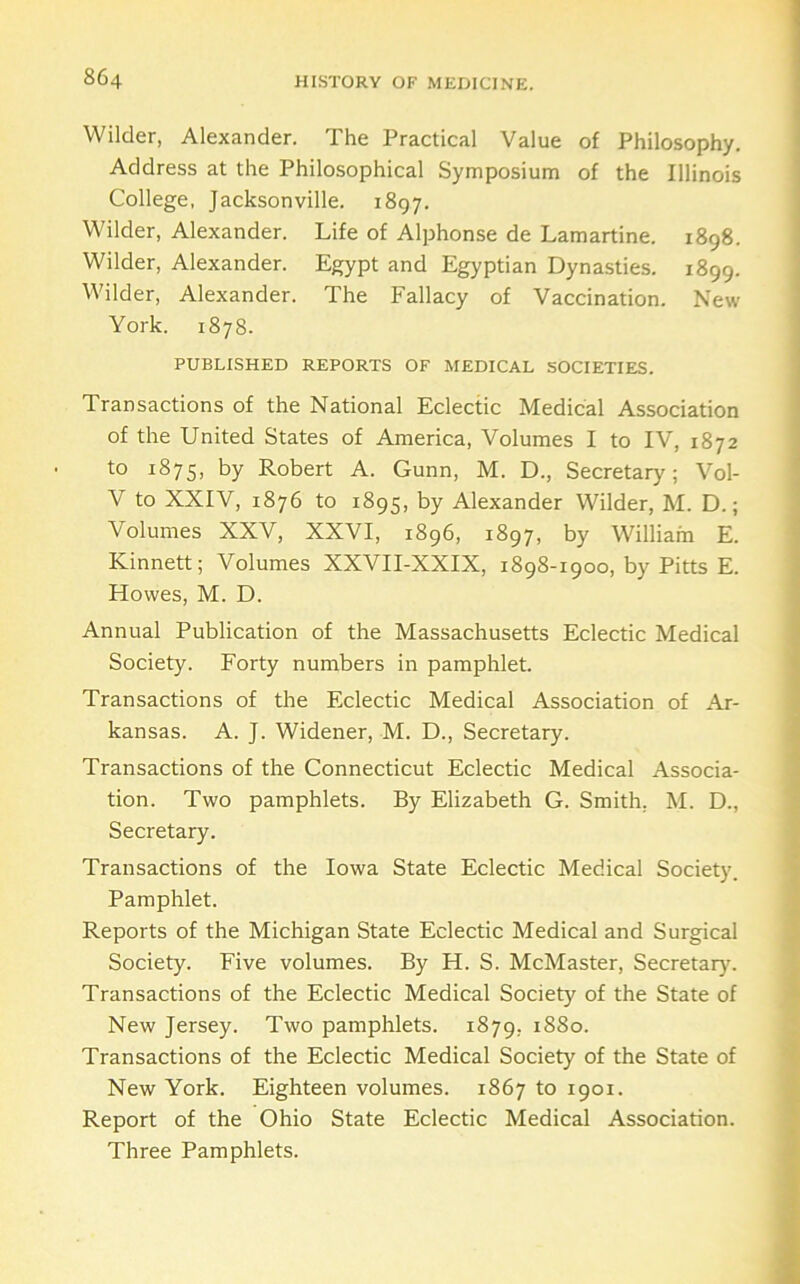 864 HISTORY OF MEDICINE.

Wilder, Alexander. The Practical Value of Philosophy. Address at the Philosophical Symposium of the Illinois College, Jacksonville. 1897.

Wilder, Alexander. Life of Alphonse de Lamartine. 1898.

Wilder, Alexander. Egypt and Egyptian Dynasties. 1899.

Wilder, Alexander. The Fallacy of Vaccination. New York. 1878.

PUBLISHED REPORTS OF MEDICAL SOCIETIES.

Transactions of the National Eclectic Medical Association of the United States of America, Volumes I to IV, 1872 to 1875, by Robert A. Gunn, M. D., Secretary; Vol- V to XXIV, 1876 to 1895, by Alexander Wilder, M. D.; Volumes XXV, XXVI, 1896, 1897, by William E. Kinnett; Volumes XXVII-XXIX, 1898-1900, by Pitts E. Howes, M. D.

Annual Publication of the Massachusetts Eclectic Medical Society. Forty numbers in pamphlet.

Transactions of the Eclectic Medical Association of Arkansas. A. J. Widener, M. D., Secretary.

Transactions of the Connecticut Eclectic Medical Association. Two pamphlets. By Elizabeth G. Smith, M. D., Secretary.

Transactions of the Iowa State Eclectic Medical Society. Pamphlet.

Reports of the Michigan State Eclectic Medical and Surgical Society. Five volumes. By H. S. McMaster, Secretary.

Transactions of the Eclectic Medical Society of the State of New Jersey. Two pamphlets. 1879, 1880.

Transactions of the Eclectic Medical Society of the State of New York. Eighteen volumes. 1867 to 1901.

Report of the Ohio State Eclectic Medical Association. Three Pamphlets.